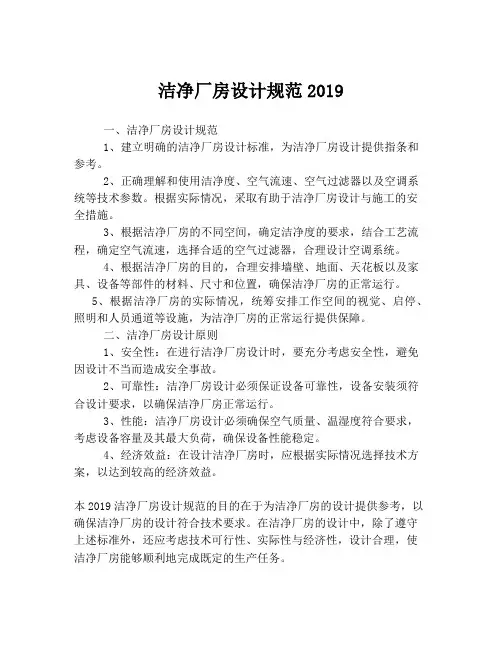 洁净厂房设计规范 2019

一、洁净厂房设计规范

1、建立明确的洁净厂房设计标准，为洁净厂房设计提供指条和参考。

2、正确理解和使用洁净度、空气流速、空气过滤器以及空调系统等技术参数。根据实际情况，采取有助于洁净厂房设计与施工的安全措施。

3、根据洁净厂房的不同空间，确定洁净度的要求，结合工艺流程，确定空气流速，选择合适的空气过滤器，合理设计空调系统。

4、根据洁净厂房的目的，合理安排墙壁、地面、天花板以及家具、设备等部件的材料、尺寸和位置，确保洁净厂房的正常运行。

5、根据洁净厂房的实际情况，统筹安排工作空间的视觉、启停、照明和人员通道等设施，为洁净厂房的正常运行提供保障。

二、洁净厂房设计原则

1、安全性：在进行洁净厂房设计时，要充分考虑安全性，避免因设计不当而造成安全事故。

2、可靠性：洁净厂房设计必须保证设备可靠性，设备安装须符合设计要求，以确保洁净厂房正常运行。

3、性能：洁净厂房设计必须确保空气质量、温湿度符合要求，考虑设备容量及其最大负荷，确保设备性能稳定。

4、经济效益：在设计洁净厂房时，应根据实际情况选择技术方案，以达到较高的经济效益。

本 2019 洁净厂房设计规范的目的在于为洁净厂房的设计提供参考，以确保洁净厂房的设计符合技术要求。在洁净厂房的设计中，除了遵守上述标准外，还应考虑技术可行性、实际性与经济性，设计合理，使洁净厂房能够顺利地完成既定的生产任务。